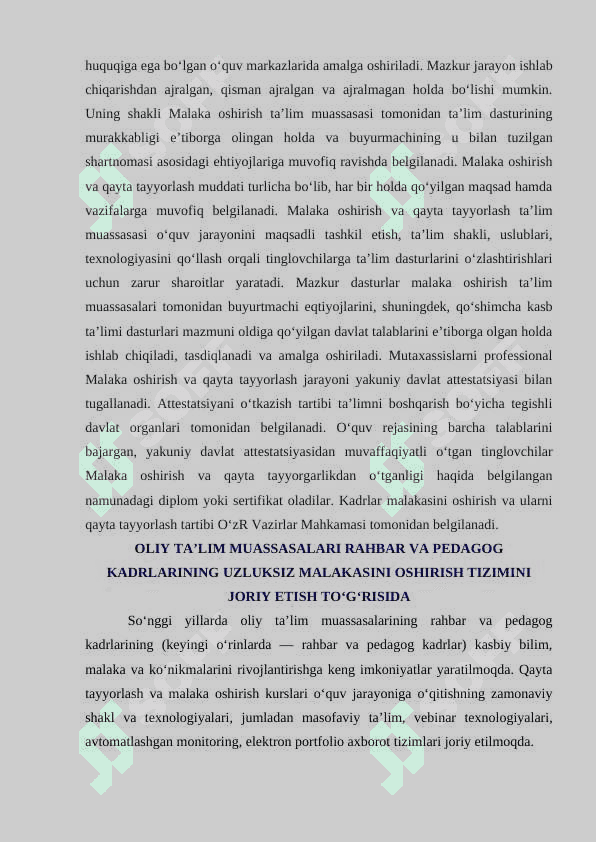 huquqiga ega bo‘lgan o‘quv markazlarida amalga oshiriladi. Mazkur jarayon ishlab chiqarishdan ajralgan, qisman ajralgan va ajralmagan holda bo‘lishi mumkin. Uning shakli Malaka oshirish ta’lim muassasasi tomonidan ta’lim dasturining murakkabligi e’tiborga olingan holda va buyurmachining u bilan tuzilgan shartnomasi asosidagi ehtiyojlariga muvofiq ravishda belgilanadi. Malaka oshirish va qayta tayyorlash muddati turlicha bo‘lib, har bir holda qo‘yilgan maqsad hamda vazifalarga muvofiq belgilanadi. Malaka oshirish va qayta tayyorlash ta’lim muassasasi o‘quv jarayonini maqsadli tashkil etish, ta’lim shakli, uslublari, texnologiyasini qo‘llash orqali tinglovchilarga ta’lim dasturlarini o‘zlashtirishlari uchun zarur sharoitlar yaratadi. Mazkur dasturlar malaka oshirish ta’lim muassasalari tomonidan buyurtmachi eqtiyojlarini, shuningdek, qo‘shimcha kasb ta’limi dasturlari mazmuni oldiga qo‘yilgan davlat talablarini e’tiborga olgan holda ishlab chiqiladi, tasdiqlanadi va amalga oshiriladi. Mutaxassislarni professional Malaka oshirish va qayta tayyorlash jarayoni yakuniy davlat attestatsiyasi bilan tugallanadi. Attestatsiyani o‘tkazish tartibi ta’limni boshqarish bo‘yicha tegishli davlat organlari tomonidan belgilanadi. O‘quv rejasining barcha talablarini bajargan, yakuniy davlat attestatsiyasidan muvaffaqiyatli o‘tgan tinglovchilar Malaka oshirish va qayta tayyorgarlikdan o‘tganligi haqida belgilangan namunadagi diplom yoki sertifikat oladilar. Kadrlar malakasini oshirish va ularni qayta tayyorlash tartibi O‘zR Vazirlar Mahkamasi tomonidan belgilanadi.

OLIY TA’LIM MUASSASALARI RAHBAR VA PEDAGOG KADRLARINING UZLUKSIZ MALAKASINI OSHIRISH TIZIMINI JORIY ETISH TO‘G‘RISIDA

So‘nggi yillarda oliy ta’lim muassasalarining rahbar va pedagog kadrlarining (keyingi o‘rinlarda — rahbar va pedagog kadrlar) kasbiy bilim, malaka va ko‘nikmalarini rivojlantirishga keng imkoniyatlar yaratilmoqda. Qayta tayyorlash va malaka oshirish kurslari o‘quv jarayoniga o‘qitishning zamonaviy shakl va texnologiyalari, jumladan masofaviy ta’lim, vebinar texnologiyalari, avtomatlashgan monitoring, elektron portfolio axborot tizimlari joriy etilmoqda.